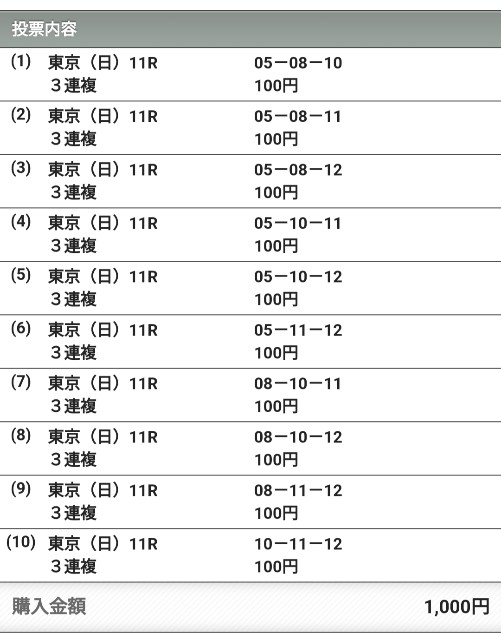 投票内容

(1) 東京（日）11R 05－08－10
３連複 100円

(2) 東京（日）11R 05－08－11
３連複 100円

(3) 東京（日）11R 05－08－12
３連複 100円

(4) 東京（日）11R 05－10－11
３連複 100円

(5) 東京（日）11R 05－10－12
３連複 100円

(6) 東京（日）11R 05－11－12
３連複 100円

(7) 東京（日）11R 08－10－11
３連複 100円

(8) 東京（日）11R 08－10－12
３連複 100円

(9) 東京（日）11R 08－11－12
３連複 100円

(10) 東京（日）11R 10－11－12
３連複 100円

購入金額 1,000円